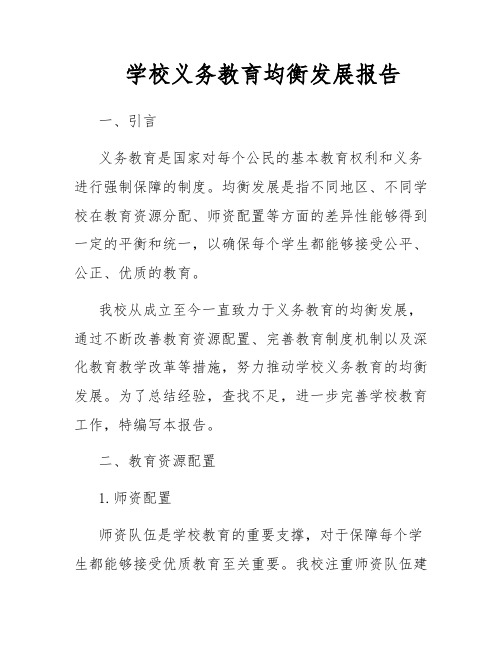 学校义务教育均衡发展报告

一、引言

义务教育是国家对每个公民的基本教育权利和义务进行强制保障的制度。均衡发展是指不同地区、不同学校在教育资源分配、师资配置等方面的差异性能够得到一定的平衡和统一，以确保每个学生都能够接受公平、公正、优质的教育。

我校从成立至今一直致力于义务教育的均衡发展，通过不断改善教育资源配置、完善教育制度机制以及深化教育教学改革等措施，努力推动学校义务教育的均衡发展。为了总结经验，查找不足，进一步完善学校教育工作，特编写本报告。

二、教育资源配置

1. 师资配置

师资队伍是学校教育的重要支撑，对于保障每个学生都能够接受优质教育至关重要。我校注重师资队伍建